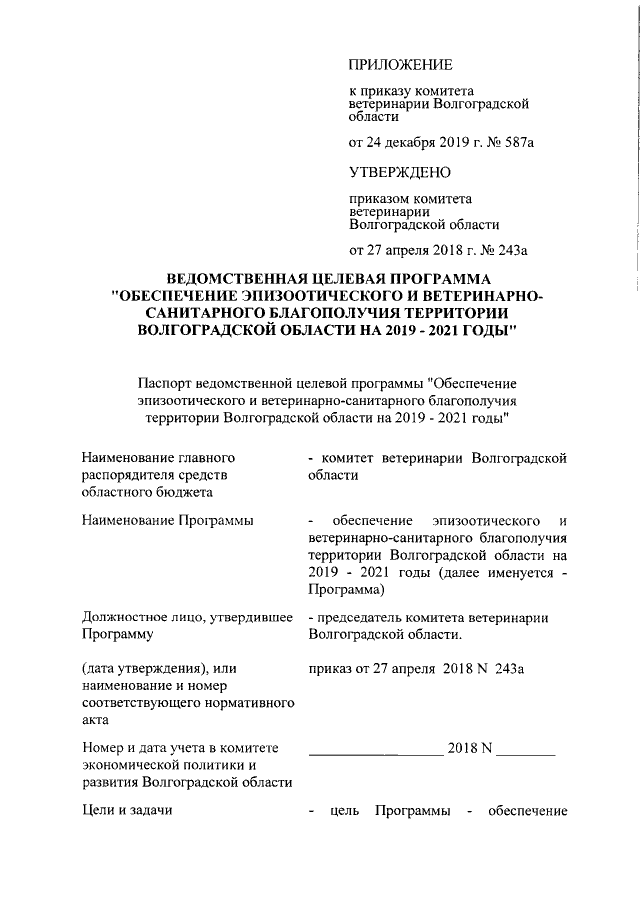 ПРИЛОЖЕНИЕ

к приказу комитета ветеринарии Волгоградской области

от 24 декабря 2019 г. № 587а

УТВЕРЖДЕНО

приказом комитета ветеринарии Волгоградской области

от 27 апреля 2018 г. № 243а

ВЕДОМСТВЕННАЯ ЦЕЛЕВАЯ ПРОГРАММА "ОБЕСПЕЧЕНИЕ ЭПИЗООТИЧЕСКОГО И ВЕТЕРИНАРНО-САНИТАРНОГО БЛАГОПОЛУЧИЯ ТЕРРИТОРИИ ВОЛГОГРАДСКОЙ ОБЛАСТИ НА 2019 - 2021 ГОДЫ"

Паспорт ведомственной целевой программы "Обеспечение эпизоотического и ветеринарно-санитарного благополучия территории Волгоградской области на 2019 - 2021 годы"

| | |
|---|---|
| Наименование главного распорядителя средств областного бюджета | - комитет ветеринарии Волгоградской области |
| Наименование Программы | - обеспечение эпизоотического и ветеринарно-санитарного благополучия территории Волгоградской области на 2019 - 2021 годы (далее именуется - Программа) |
| Должностное лицо, утвердившее Программу | - председатель комитета ветеринарии Волгоградской области. |
| (дата утверждения), или наименование и номер соответствующего нормативного акта | приказ от 27 апреля 2018 N 243а |
| Номер и дата учета в комитете экономической политики и развития Волгоградской области | ____________ 2018 N ________ |
| Цели и задачи | - цель Программы - обеспечение |